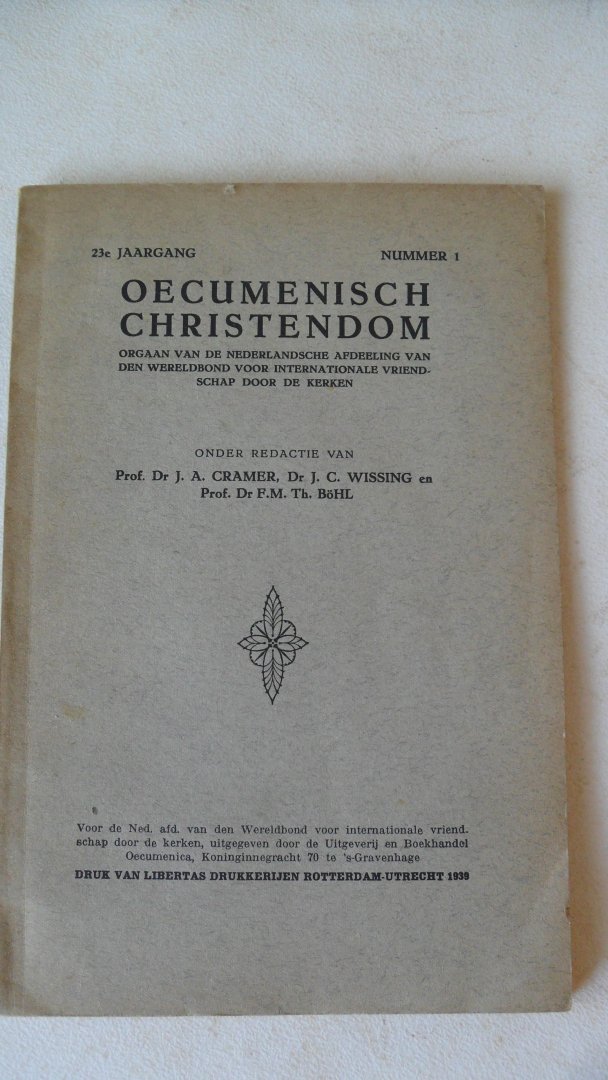 23e JAARGANG NUMMER 1

OECUMENISCH CHRISTENDOM

ORGAAN VAN DE NEDERLANDSCHE AFDEELING VAN DEN WERELDBOND VOOR INTERNATIONALE VRIENDSCHAP DOOR DE KERKEN

ONDER REDACTIE VAN

Prof. Dr J. A. CRAMER, Dr J. C. WISSING en Prof. Dr F.M. Th. BöHL

Voor de Ned. afd. van den Wereldbond voor internationale vriendschap door de kerken, uitgegeven door de Uitgeverij en Boekhandel Oecumenica, Koninginnegracht 70 te 's-Gravenhage

DRUK VAN LIBERTAS DRUKKERIJEN ROTTERDAM-UTRECHT 1939